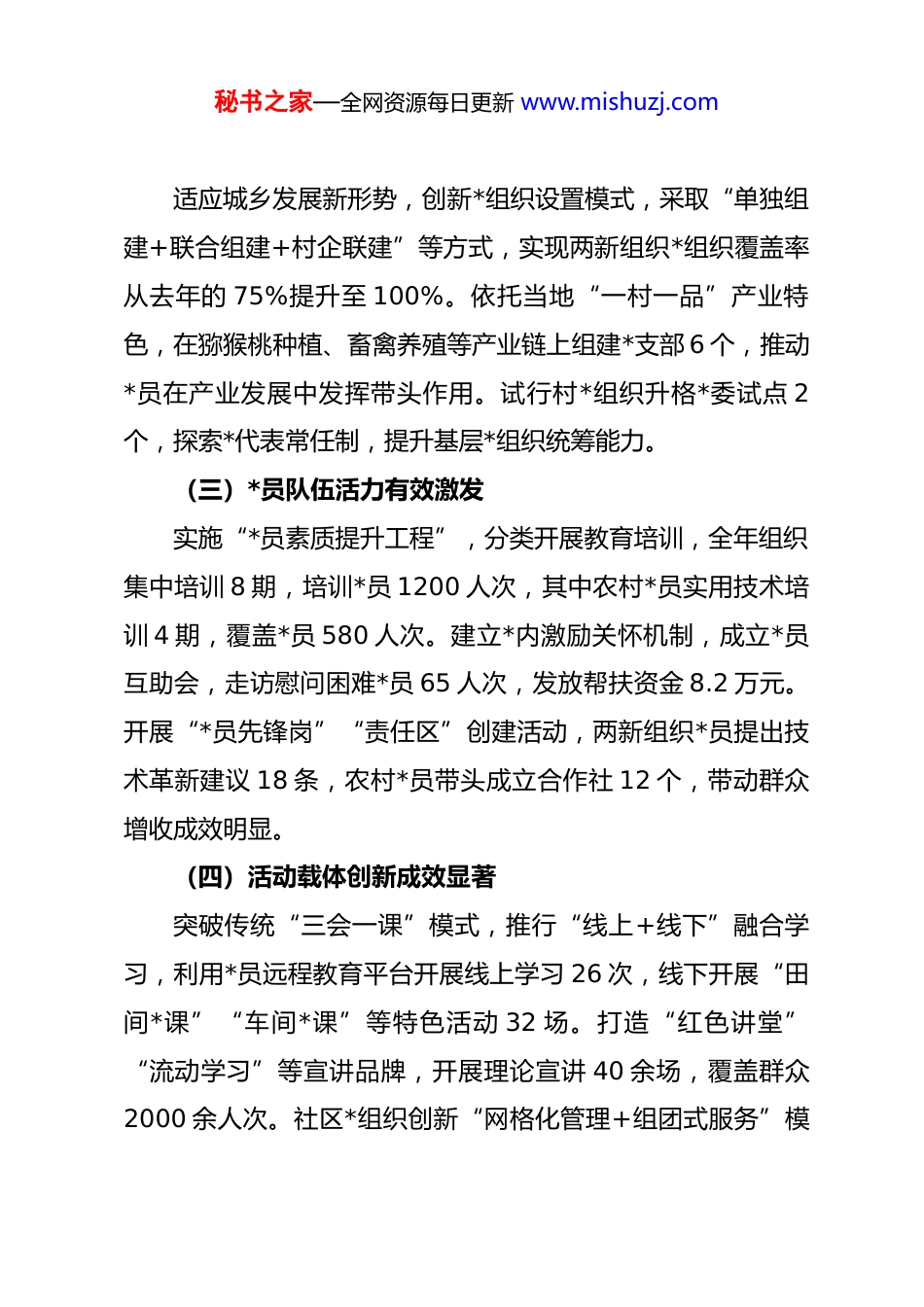 秘书之家—全网资源每日更新 www.mishuzj.com

适应城乡发展新形势，创新*组织设置模式，采取“单独组建+联合组建+村企联建”等方式，实现两新组织*组织覆盖率从去年的 75%提升至 100%。依托当地“一村一品”产业特色，在猕猴桃种植、畜禽养殖等产业链上组建*支部 6 个，推动*员在产业发展中发挥带头作用。试行村*组织升格*委试点 2 个，探索*代表常任制，提升基层*组织统筹能力。

（三）*员队伍活力有效激发

实施“*员素质提升工程”，分类开展教育培训，全年组织集中培训 8 期，培训*员 1200 人次，其中农村*员实用技术培训 4 期，覆盖*员 580 人次。建立*内激励关怀机制，成立*员互助会，走访慰问困难*员 65 人次，发放帮扶资金 8.2 万元。开展“*员先锋岗”“责任区”创建活动，两新组织*员提出技术革新建议 18 条，农村*员带头成立合作社 12 个，带动群众增收成效明显。

（四）活动载体创新成效显著

突破传统“三会一课”模式，推行“线上+线下”融合学习，利用*员远程教育平台开展线上学习 26 次，线下开展“田间*课”“车间*课”等特色活动 32 场。打造“红色讲堂”“流动学习”等宣讲品牌，开展理论宣讲 40 余场，覆盖群众 2000 余人次。社区*组织创新“网格化管理+组团式服务”模